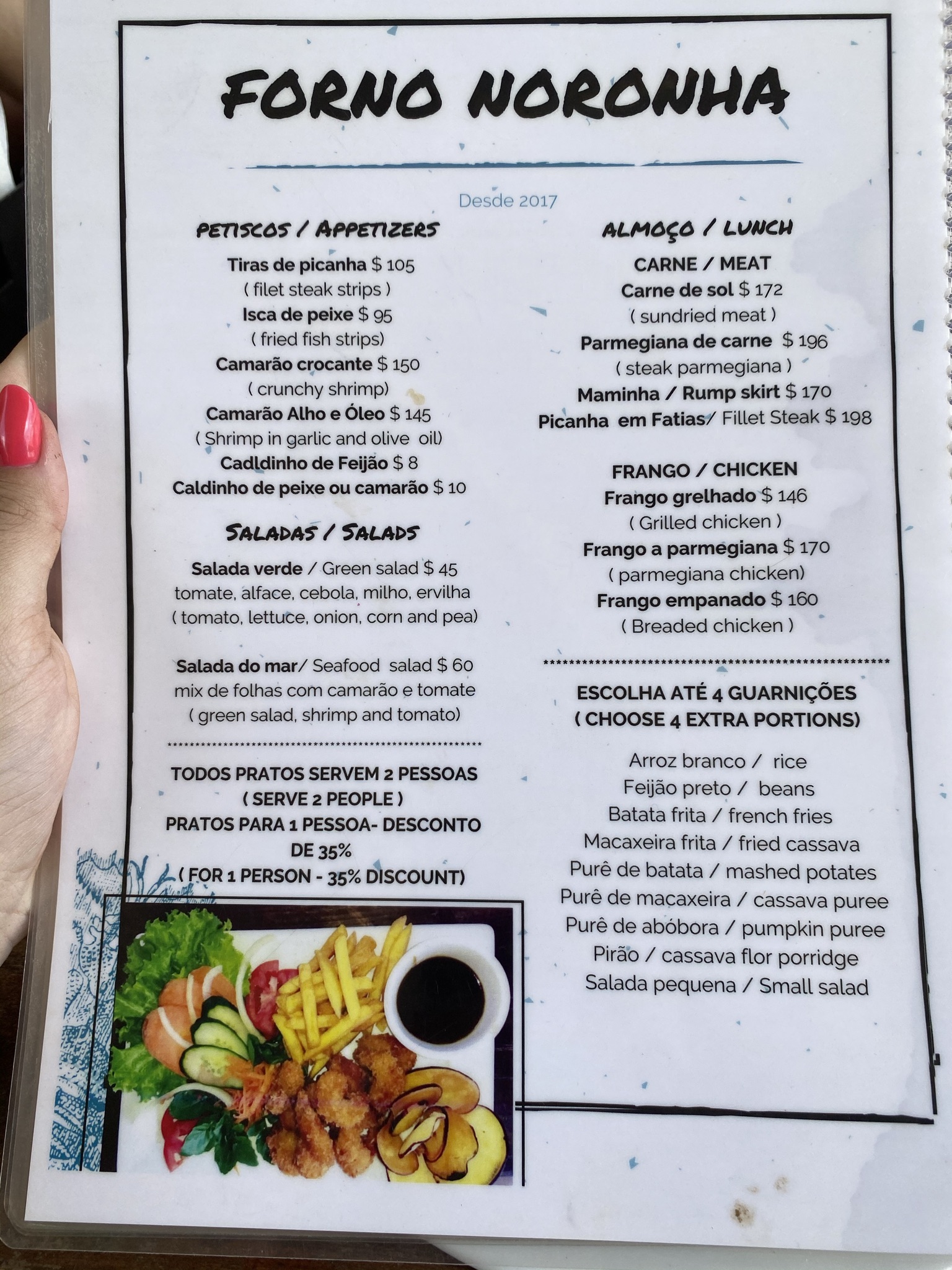 FORNO NORONHA

Desde 2017

PETISCOS / APPETIZERS

Tiras de picanha $ 105
( filet steak strips )
Isca de peixe $ 95
( fried fish strips)
Camarão crocante $ 150
( crunchy shrimp)
Camarão Alho e Óleo $ 145
( Shrimp in garlic and olive oil)
Cadldinho de Feijão $ 8
Caldinho de peixe ou camarão $ 10

SALADAS / SALADS

Salada verde / Green salad $ 45
tomate, alface, cebola, milho, ervilha
( tomato, lettuce, onion, corn and pea)

Salada do mar/ Seafood salad $ 60
mix de folhas com camarão e tomate
( green salad, shrimp and tomato)

TODOS PRATOS SERVEM 2 PESSOAS
( SERVE 2 PEOPLE )
PRATOS PARA 1 PESSOA- DESCONTO DE 35%
( FOR 1 PERSON - 35% DISCOUNT)

ALMOÇO / LUNCH

CARNE / MEAT
Carne de sol $ 172
( sundried meat )
Parmegiana de carne $ 196
( steak parmegiana )
Maminha / Rump skirt $ 170
Picanha em Fatias/ Fillet Steak $ 198

FRANGO / CHICKEN
Frango grelhado $ 146
( Grilled chicken )
Frango a parmegiana $ 170
( parmegiana chicken)
Frango empanado $ 160
( Breaded chicken )

ESCOLHA ATÉ 4 GUARNIÇÕES
( CHOOSE 4 EXTRA PORTIONS)

Arroz branco / rice
Feijão preto / beans
Batata frita / french fries
Macaxeira frita / fried cassava
Purê de batata / mashed potates
Purê de macaxeira / cassava puree
Purê de abóbora / pumpkin puree
Pirão / cassava flor porridge
Salada pequena / Small salad